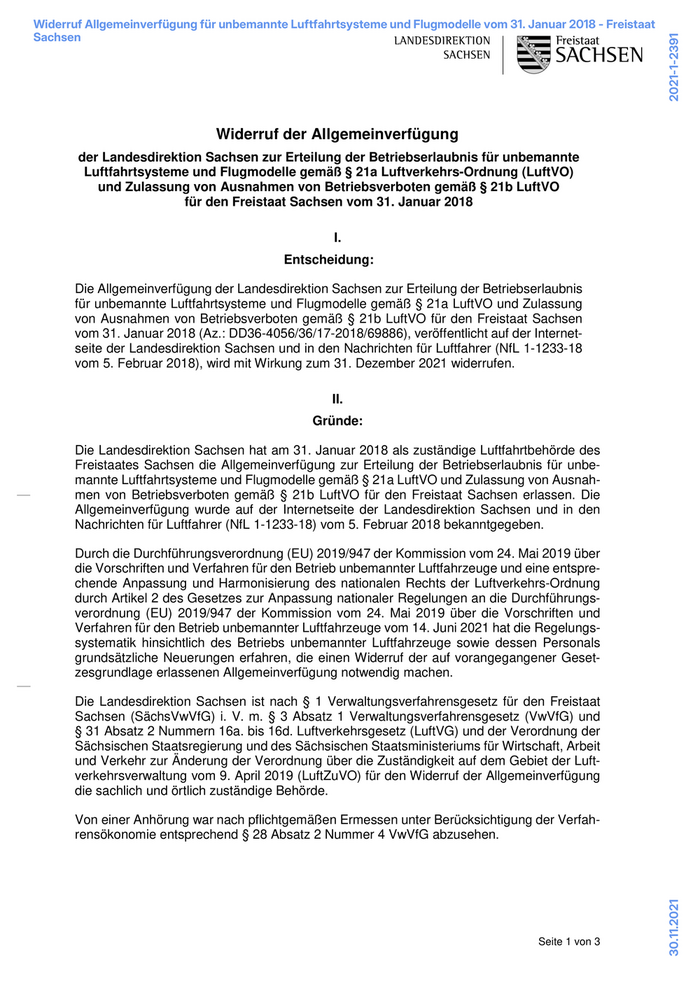 Widerruf Allgemeinverfügung für unbemannte Luftfahrtsysteme und Flugmodelle vom 31. Januar 2018 - Freistaat Sachsen

LANDESDIREKTION SACHSEN

Freistaat SACHSEN

2021-1-2391

Widerruf der Allgemeinverfügung

der Landesdirektion Sachsen zur Erteilung der Betriebserlaubnis für unbemannte Luftfahrtsysteme und Flugmodelle gemäß § 21a Luftverkehrs-Ordnung (LuftVO) und Zulassung von Ausnahmen von Betriebsverboten gemäß § 21b LuftVO für den Freistaat Sachsen vom 31. Januar 2018

I.
Entscheidung:

Die Allgemeinverfügung der Landesdirektion Sachsen zur Erteilung der Betriebserlaubnis für unbemannte Luftfahrtsysteme und Flugmodelle gemäß § 21a LuftVO und Zulassung von Ausnahmen von Betriebsverboten gemäß § 21b LuftVO für den Freistaat Sachsen vom 31. Januar 2018 (Az.: DD36-4056/36/17-2018/69886), veröffentlicht auf der Internetseite der Landesdirektion Sachsen und in den Nachrichten für Luftfahrer (NfL 1-1233-18 vom 5. Februar 2018), wird mit Wirkung zum 31. Dezember 2021 widerrufen.

II.
Gründe:

Die Landesdirektion Sachsen hat am 31. Januar 2018 als zuständige Luftfahrtbehörde des Freistaates Sachsen die Allgemeinverfügung zur Erteilung der Betriebserlaubnis für unbemannte Luftfahrtsysteme und Flugmodelle gemäß § 21a LuftVO und Zulassung von Ausnahmen von Betriebsverboten gemäß § 21b LuftVO für den Freistaat Sachsen erlassen. Die Allgemeinverfügung wurde auf der Internetseite der Landesdirektion Sachsen und in den Nachrichten für Luftfahrer (NfL 1-1233-18) vom 5. Februar 2018 bekanntgegeben.

Durch die Durchführungsverordnung (EU) 2019/947 der Kommission vom 24. Mai 2019 über die Vorschriften und Verfahren für den Betrieb unbemannter Luftfahrzeuge und eine entsprechende Anpassung und Harmonisierung des nationalen Rechts der Luftverkehrs-Ordnung durch Artikel 2 des Gesetzes zur Anpassung nationaler Regelungen an die Durchführungsverordnung (EU) 2019/947 der Kommission vom 24. Mai 2019 über die Vorschriften und Verfahren für den Betrieb unbemannter Luftfahrzeuge vom 14. Juni 2021 hat die Regelungssystematik hinsichtlich des Betriebs unbemannter Luftfahrzeuge sowie dessen Personals grundsätzliche Neuerungen erfahren, die einen Widerruf der auf vorangegangener Gesetzesgrundlage erlassenen Allgemeinverfügung notwendig machen.

Die Landesdirektion Sachsen ist nach § 1 Verwaltungsverfahrensgesetz für den Freistaat Sachsen (SächsVwVfG) i. V. m. § 3 Absatz 1 Verwaltungsverfahrensgesetz (VwVfG) und § 31 Absatz 2 Nummern 16a. bis 16d. Luftverkehrsgesetz (LuftVG) und der Verordnung der Sächsischen Staatsregierung und des Sächsischen Staatsministeriums für Wirtschaft, Arbeit und Verkehr zur Änderung der Verordnung über die Zuständigkeit auf dem Gebiet der Luftverkehrsverwaltung vom 9. April 2019 (LuftZuVO) für den Widerruf der Allgemeinverfügung die sachlich und örtlich zuständige Behörde.

Von einer Anhörung war nach pflichtgemäßen Ermessen unter Berücksichtigung der Verfahrensökonomie entsprechend § 28 Absatz 2 Nummer 4 VwVfG abzusehen.

Seite 1 von 3

30.11.2021